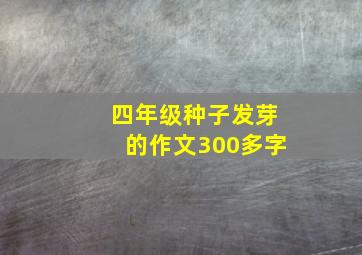 四年级种子发芽的作文300多字